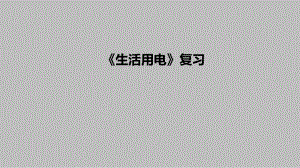 《生活用电》复习